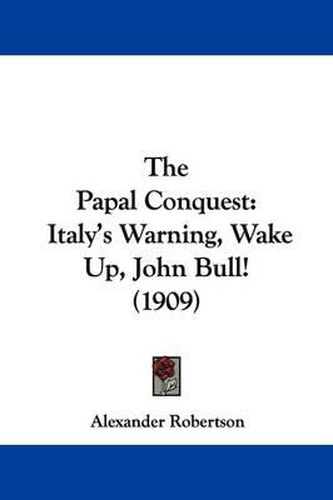 The Papal Conquest: Italy's Warning, Wake Up, John Bull! (1909)

Alexander Robertson